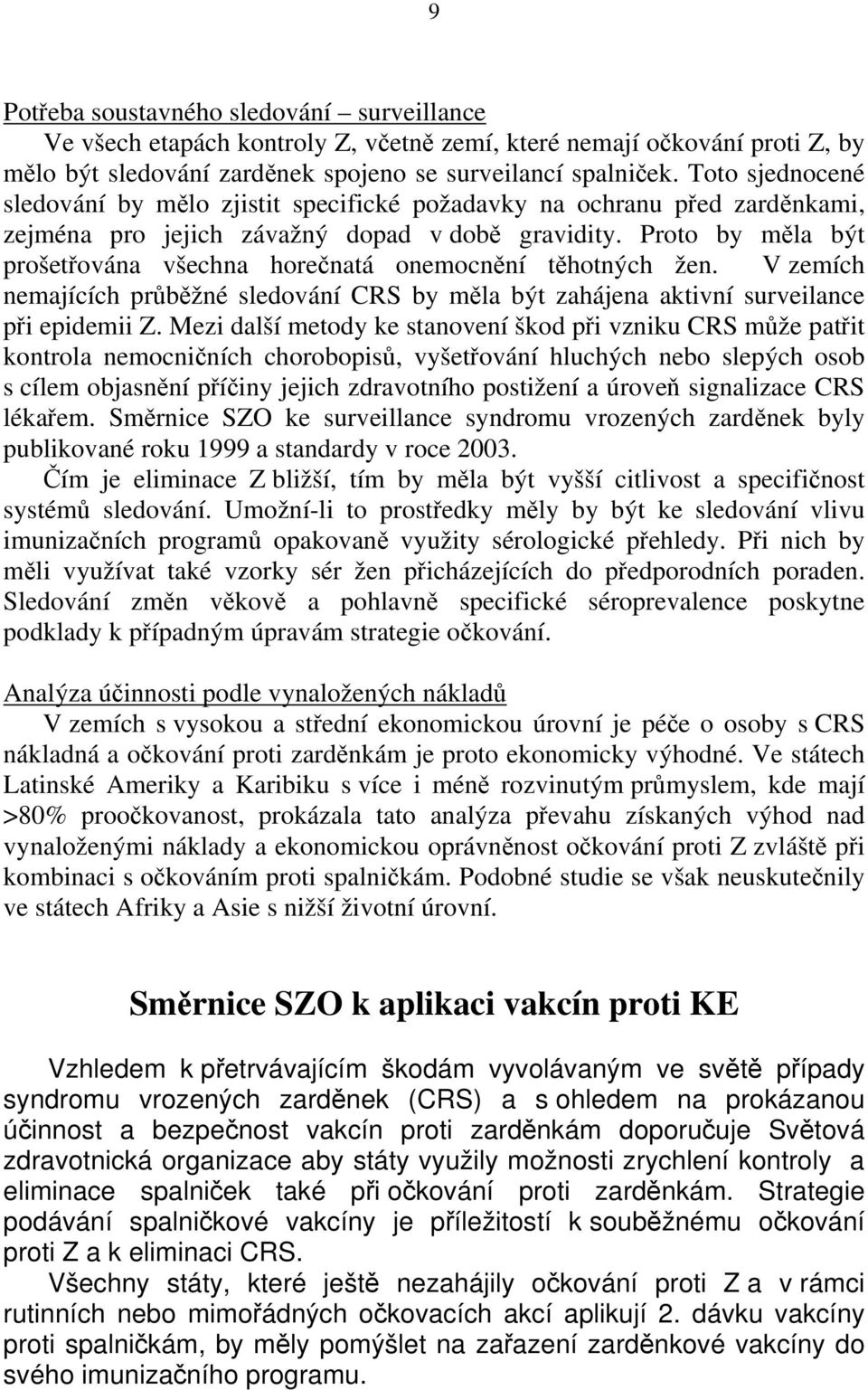 9

Potřeba soustavného sledování – surveillance

Ve všech etapách kontroly Z, včetně zemí, které nemají očkování proti Z, by mělo být sledování zarděnek spojeno se surveilancí spalniček. Toto sjednocené sledování by mělo zjistit specifické požadavky na ochranu před zarděnkami, zejména pro jejich závažný dopad v době gravidity. Proto by měla být prošetřována všechna horečnatá onemocnění těhotných žen. V zemích nemajících průběžné sledování CRS by měla být zahájena aktivní surveilance při epidemii Z. Mezi další metody ke stanovení škod při vzniku CRS může patřit kontrola nemocničních chorobopisů, vyšetřování hluchých nebo slepých osob s cílem objasnění příčiny jejich zdravotního postižení a úroveň signalizace CRS lékařem. Směrnice SZO ke surveillance syndromu vrozených zarděnek byly publikované roku 1999 a standardy v roce 2003.

Čím je eliminace Z bližší, tím by měla být vyšší citlivost a specifičnost systémů sledování. Umožní-li to prostředky měly by být ke sledování vlivu imunizačních programů opakovaně využity sérologické přehledy. Při nich by měli využívat také vzorky sér žen přicházejících do předporodních poraden. Sledování změn věkově a pohlavně specifické séroprevalence poskytne podklady k případným úpravám strategie očkování.

Analýza účinnosti podle vynaložených nákladů

V zemích s vysokou a střední ekonomickou úrovní je péče o osoby s CRS nákladná a očkování proti zarděnkám je proto ekonomicky výhodné. Ve státech Latinské Ameriky a Karibiku s více i méně rozvinutým průmyslem, kde mají >80% proočkovanost, prokázala tato analýza převahu získaných výhod nad vynaloženými náklady a ekonomickou oprávněnost očkování proti Z zvláště při kombinaci s očkováním proti spalničkám. Podobné studie se však neuskutečnily ve státech Afriky a Asie s nižší životní úrovní.

Směrnice SZO k aplikaci vakcín proti KE

Vzhledem k přetrvávajícím škodám vyvolávaným ve světě případy syndromu vrozených zarděnek (CRS) a s ohledem na prokázanou účinnost a bezpečnost vakcín proti zarděnkám doporučuje Světová zdravotnická organizace aby státy využily možnosti zrychlení kontroly a eliminace spalniček také při očkování proti zarděnkám. Strategie podávání spalničkové vakcíny je příležitostí k souběžnému očkování proti Z a k eliminaci CRS.

Všechny státy, které ještě nezahájily očkování proti Z a v rámci rutinních nebo mimořádných očkovacích akcí aplikují 2. dávku vakcíny proti spalničkám, by měly pomýšlet na zařazení zarděnkové vakcíny do svého imunizačního programu.